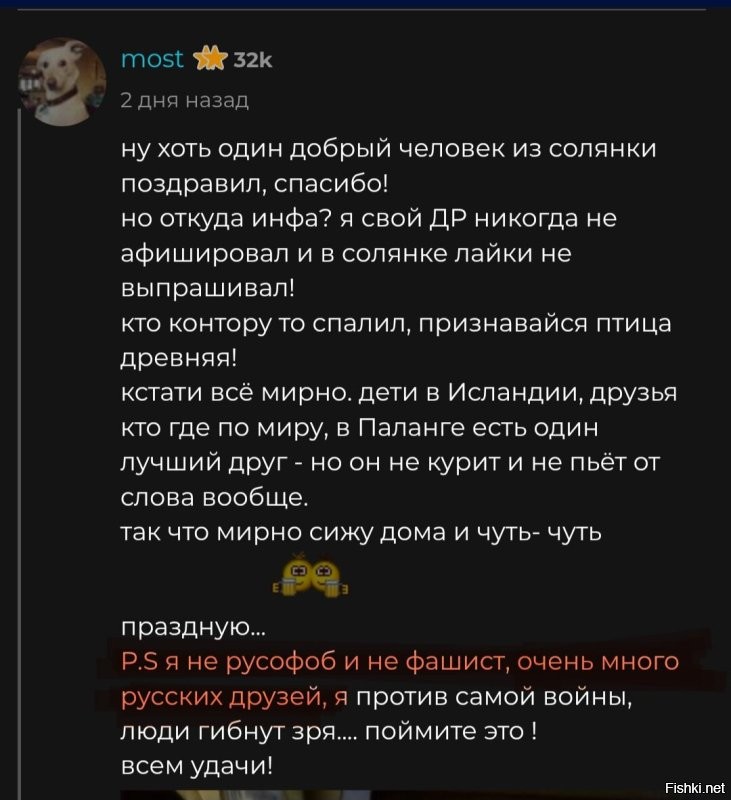 most 32k
2 дня назад

ну хоть один добрый человек из солянки поздравил, спасибо!
но откуда инфа? я свой ДР никогда не афишировал и в солянке лайки не выпрашивал!
кто контору то спалил, признавайся птица древняя!
кстати всё мирно. дети в Исландии, друзья кто где по миру, в Паланге есть один лучший друг - но он не курит и не пьёт от слова вообще.
так что мирно сижу дома и чуть- чуть

праздную...
P.S я не русофоб и не фашист, очень много русских друзей, я против самой войны, люди гибнут зря.... поймите это !
всем удачи!

Fishki.net